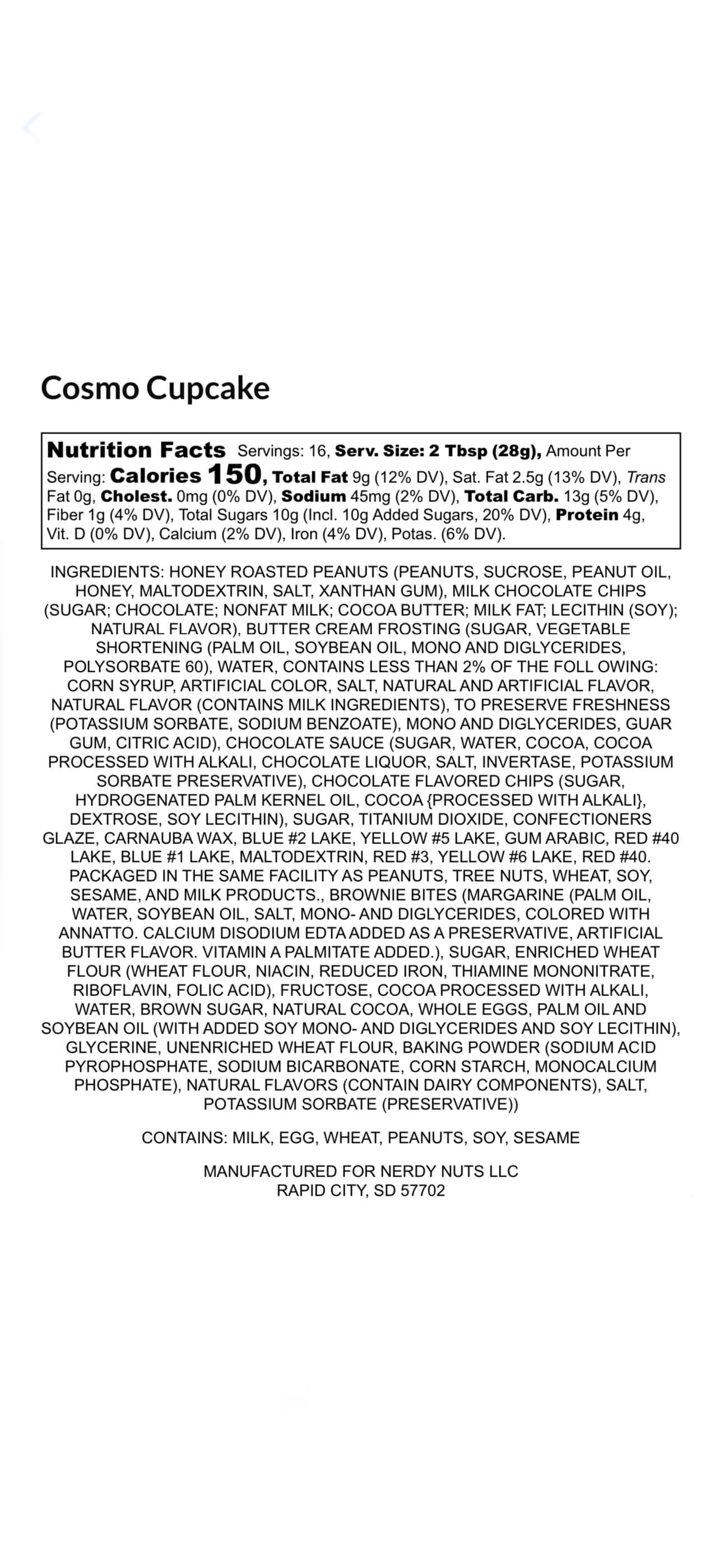 Cosmo Cupcake

Nutrition Facts Servings: 16, Serv. Size: 2 Tbsp (28g), Amount Per Serving: Calories 150, Total Fat 9g (12% DV), Sat. Fat 2.5g (13% DV), Trans Fat 0g, Cholest. 0mg (0% DV), Sodium 45mg (2% DV), Total Carb. 13g (5% DV), Fiber 1g (4% DV), Total Sugars 10g (Incl. 10g Added Sugars, 20% DV), Protein 4g, Vit. D (0% DV), Calcium (2% DV), Iron (4% DV), Potas. (6% DV).

INGREDIENTS: HONEY ROASTED PEANUTS (PEANUTS, SUCROSE, PEANUT OIL, HONEY, MALTODEXTRIN, SALT, XANTHAN GUM), MILK CHOCOLATE CHIPS (SUGAR; CHOCOLATE; NONFAT MILK; COCOA BUTTER; MILK FAT; LECITHIN (SOY); NATURAL FLAVOR), BUTTER CREAM FROSTING (SUGAR, VEGETABLE SHORTENING (PALM OIL, SOYBEAN OIL, MONO AND DIGLYCERIDES, POLYSORBATE 60), WATER, CONTAINS LESS THAN 2% OF THE FOLL OWING: CORN SYRUP, ARTIFICIAL COLOR, SALT, NATURAL AND ARTIFICIAL FLAVOR, NATURAL FLAVOR (CONTAINS MILK INGREDIENTS), TO PRESERVE FRESHNESS (POTASSIUM SORBATE, SODIUM BENZOATE), MONO AND DIGLYCERIDES, GUAR GUM, CITRIC ACID), CHOCOLATE SAUCE (SUGAR, WATER, COCOA, COCOA PROCESSED WITH ALKALI, CHOCOLATE LIQUOR, SALT, INVERTASE, POTASSIUM SORBATE PRESERVATIVE), CHOCOLATE FLAVORED CHIPS (SUGAR, HYDROGENATED PALM KERNEL OIL, COCOA {PROCESSED WITH ALKALI}, DEXTROSE, SOY LECITHIN), SUGAR, TITANIUM DIOXIDE, CONFECTIONERS GLAZE, CARNAUBA WAX, BLUE #2 LAKE, YELLOW #5 LAKE, GUM ARABIC, RED #40 LAKE, BLUE #1 LAKE, MALTODEXTRIN, RED #3, YELLOW #6 LAKE, RED #40. PACKAGED IN THE SAME FACILITY AS PEANUTS, TREE NUTS, WHEAT, SOY, SESAME, AND MILK PRODUCTS., BROWNIE BITES (MARGARINE (PALM OIL, WATER, SOYBEAN OIL, SALT, MONO- AND DIGLYCERIDES, COLORED WITH ANNATTO. CALCIUM DISODIUM EDTA ADDED AS A PRESERVATIVE, ARTIFICIAL BUTTER FLAVOR. VITAMIN A PALMITATE ADDED.), SUGAR, ENRICHED WHEAT FLOUR (WHEAT FLOUR, NIACIN, REDUCED IRON, THIAMINE MONONITRATE, RIBOFLAVIN, FOLIC ACID), FRUCTOSE, COCOA PROCESSED WITH ALKALI, WATER, BROWN SUGAR, NATURAL COCOA, WHOLE EGGS, PALM OIL AND SOYBEAN OIL (WITH ADDED SOY MONO- AND DIGLYCERIDES AND SOY LECITHIN), GLYCERINE, UNENRICHED WHEAT FLOUR, BAKING POWDER (SODIUM ACID PYROPHOSPHATE, SODIUM BICARBONATE, CORN STARCH, MONOCALCIUM PHOSPHATE), NATURAL FLAVORS (CONTAIN DAIRY COMPONENTS), SALT, POTASSIUM SORBATE (PRESERVATIVE))

CONTAINS: MILK, EGG, WHEAT, PEANUTS, SOY, SESAME

MANUFACTURED FOR NERDY NUTS LLC
RAPID CITY, SD 57702